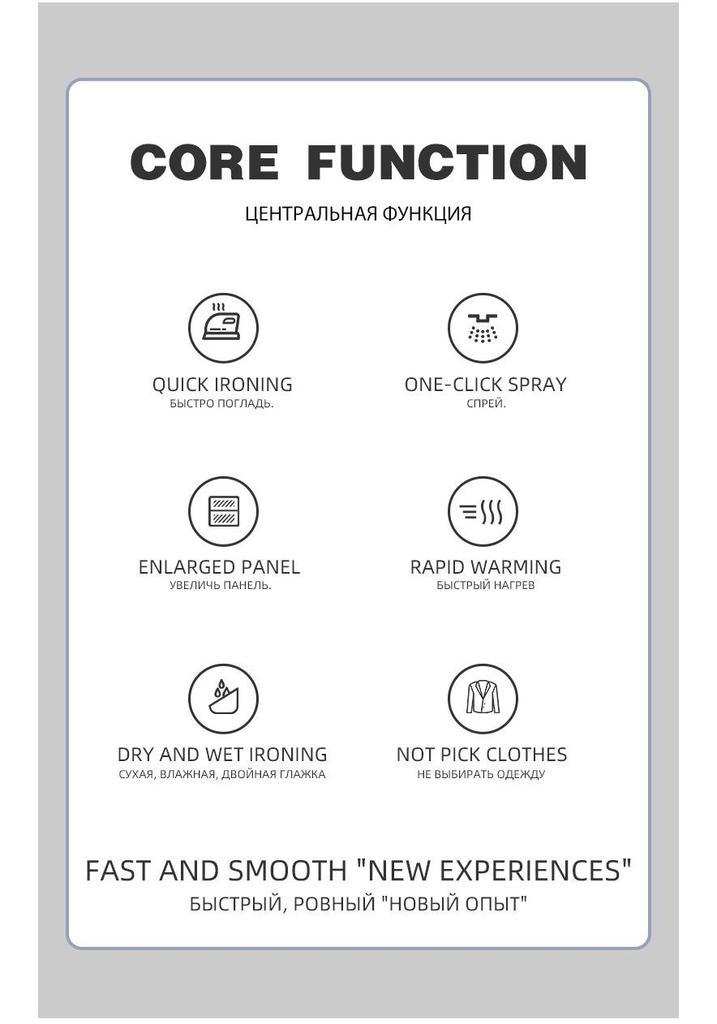 CORE FUNCTION
ЦЕНТРАЛЬНАЯ ФУНКЦИЯ

QUICK IRONING
БЫСТРО ПОГЛАДЬ.

ONE-CLICK SPRAY
СПРЕЙ.

ENLARGED PANEL
УВЕЛИЧЬ ПАНЕЛЬ.

RAPID WARMING
БЫСТРЫЙ НАГРЕВ

DRY AND WET IRONING
СУХАЯ, ВЛАЖНАЯ, ДВОЙНАЯ ГЛАЖКА

NOT PICK CLOTHES
НЕ ВЫБИРАТЬ ОДЕЖДУ

FAST AND SMOOTH "NEW EXPERIENCES"
БЫСТРЫЙ, РОВНЫЙ "НОВЫЙ ОПЫТ"